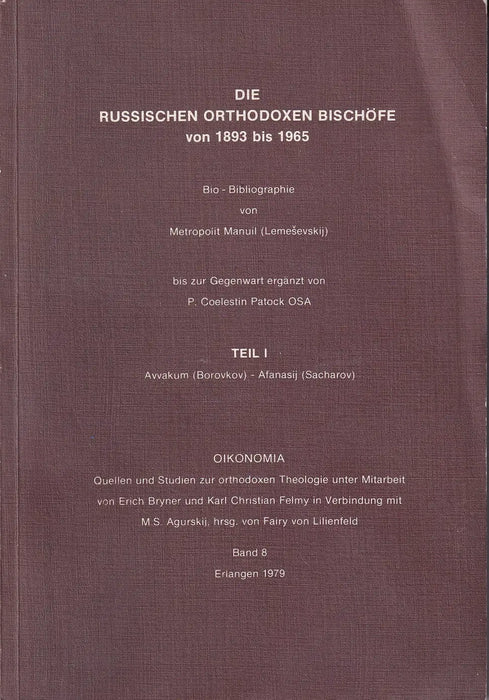 DIE
RUSSISCHEN ORTHODOXEN BISCHÖFE
von 1893 bis 1965

Bio - Bibliographie
von
Metropolit Manuil (Lemeševskij)

bis zur Gegenwart ergänzt von
P. Coelestin Patock OSA

TEIL I
Avvakum (Borovkov) - Afanasij (Sacharov)

OIKONOMIA
Quellen und Studien zur orthodoxen Theologie unter Mitarbeit von Erich Bryner und Karl Christian Felmy in Verbindung mit M.S. Agurskij, hrsg. von Fairy von Lilienfeld

Band 8
Erlangen 1979